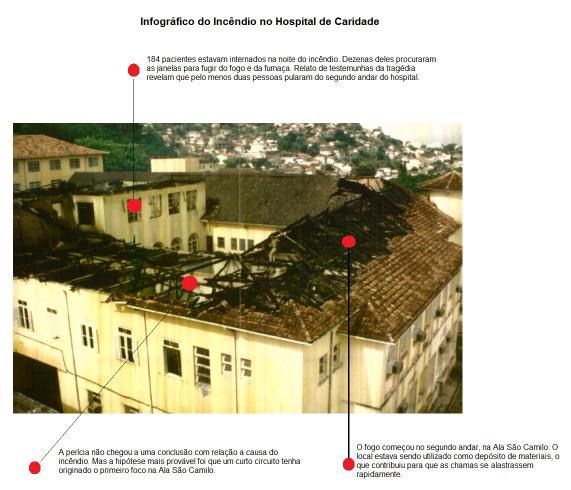 Infográfico do Incêndio no Hospital de Caridade

184 pacientes estavam internados na noite do incêndio. Dezenas deles procuraram as janelas para fugir do fogo e da fumaça. Relato de testemunhas da tragédia revelam que pelo menos duas pessoas pularam do segundo andar do hospital.

A perícia não chegou a uma conclusão com relação a causa do incêndio. Mas a hipótese mais provável foi que um curto circuito tenha originado o primeiro foco na Ala São Camilo.

O fogo começou no segundo andar, na Ala São Camilo. O local estava sendo utilizado como depósito de materiais, o que contribuiu para que as chamas se alastrassem rapidamente.